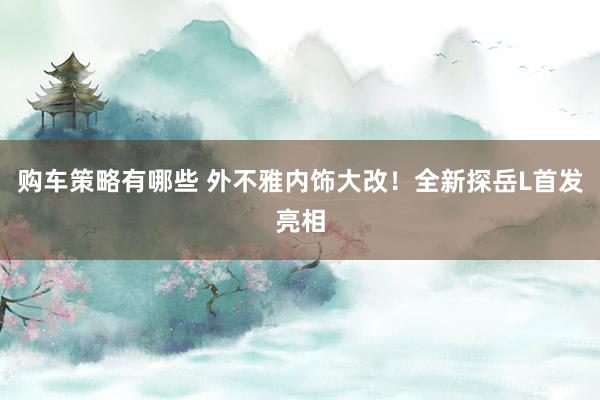 购车策略有哪些 外不雅内饰大改！全新探岳L首发亮相